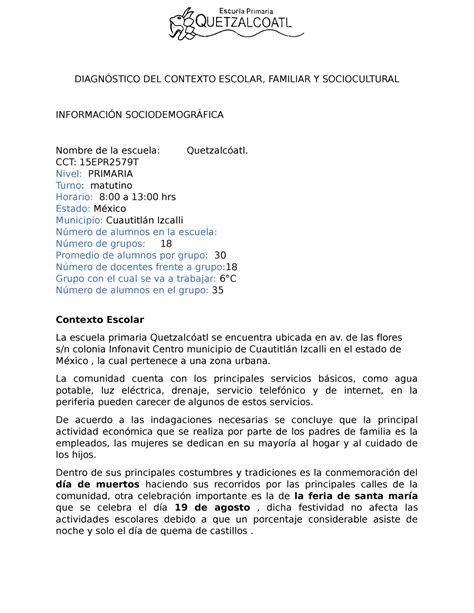 Escuela Primaria
QUETZALCOATL

DIAGNÓSTICO DEL CONTEXTO ESCOLAR, FAMILIAR Y SOCIOCULTURAL

INFORMACIÓN SOCIODEMOGRÁFICA

Nombre de la escuela: Quetzalcóatl.
CCT: 15EPR2579T
Nivel: PRIMARIA
Turno: matutino
Horario: 8:00 a 13:00 hrs
Estado: México
Municipio: Cuautitlán Izcalli
Número de alumnos en la escuela:
Número de grupos: 18
Promedio de alumnos por grupo: 30
Número de docentes frente a grupo:18
Grupo con el cual se va a trabajar: 6°C
Número de alumnos en el grupo: 35

Contexto Escolar

La escuela primaria Quetzalcóatl se encuentra ubicada en av. de las flores s/n colonia Infonavit Centro municipio de Cuautitlán Izcalli en el estado de México , la cual pertenece a una zona urbana.

La comunidad cuenta con los principales servicios básicos, como agua potable, luz eléctrica, drenaje, servicio telefónico y de internet, en la periferia pueden carecer de algunos de estos servicios.

De acuerdo a las indagaciones necesarias se concluye que la principal actividad económica que se realiza por parte de los padres de familia es la empleados, las mujeres se dedican en su mayoría al hogar y al cuidado de los hijos.

Dentro de sus principales costumbres y tradiciones es la conmemoración del día de muertos haciendo sus recorridos por las principales calles de la comunidad, otra celebración importante es la de la feria de santa maría que se celebra el día 19 de agosto , dicha festividad no afecta las actividades escolares debido a que un porcentaje considerable asiste de noche y solo el día de quema de castillos .